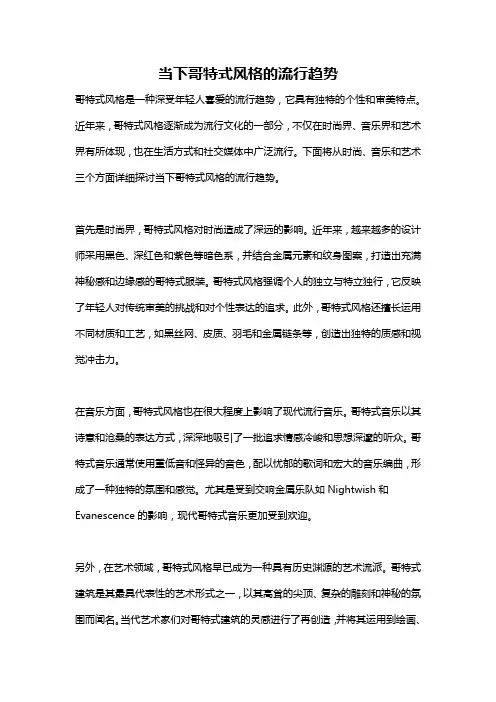 当下哥特式风格的流行趋势

哥特式风格是一种深受年轻人喜爱的流行趋势，它具有独特的个性和审美特点。近年来，哥特式风格逐渐成为流行文化的一部分，不仅在时尚界、音乐界和艺术界有所体现，也在生活方式和社交媒体中广泛流行。下面将从时尚、音乐和艺术三个方面详细探讨当下哥特式风格的流行趋势。

首先是时尚界，哥特式风格对时尚造成了深远的影响。近年来，越来越多的设计师采用黑色、深红色和紫色等暗色系，并结合金属元素和纹身图案，打造出充满神秘感和边缘感的哥特式服装。哥特式风格强调个人的独立与特立独行，它反映了年轻人对传统审美的挑战和对个性表达的追求。此外，哥特式风格还擅长运用不同材质和工艺，如黑丝网、皮质、羽毛和金属链条等，创造出独特的质感和视觉冲击力。

在音乐方面，哥特式风格也在很大程度上影响了现代流行音乐。哥特式音乐以其诗意和沧桑的表达方式，深深地吸引了一批追求情感冷峻和思想深邃的听众。哥特式音乐通常使用重低音和怪异的音色，配以忧郁的歌词和宏大的音乐编曲，形成了一种独特的氛围和感觉。尤其是受到交响金属乐队如 Nightwish 和 Evanescence 的影响，现代哥特式音乐更加受到欢迎。

另外，在艺术领域，哥特式风格早已成为一种具有历史渊源的艺术流派。哥特式建筑是其最具代表性的艺术形式之一，以其高耸的尖顶、复杂的雕刻和神秘的氛围而闻名。当代艺术家们对哥特式建筑的灵感进行了再创造，并将其运用到绘画、